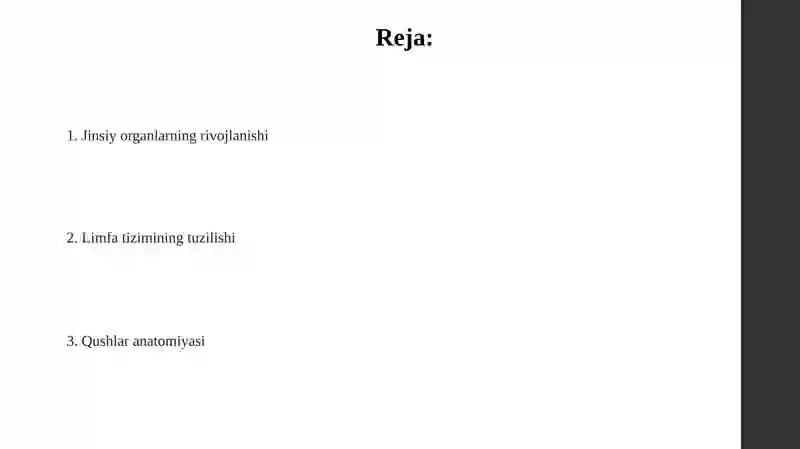 Reja:

1. Jinsiy organlarning rivojlanishi

2. Limfa tizimining tuzilishi

3. Qushlar anatomiyasi